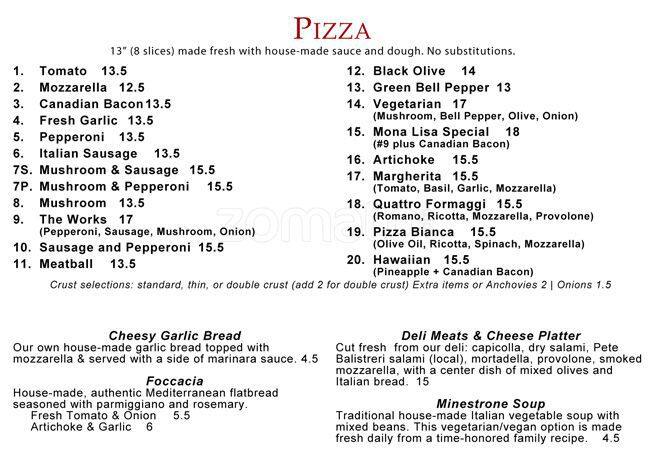 PIZZA
13" (8 slices) made fresh with house-made sauce and dough. No substitutions.

1. Tomato 13.5
2. Mozzarella 12.5
3. Canadian Bacon 13.5
4. Fresh Garlic 13.5
5. Pepperoni 13.5
6. Italian Sausage 13.5
7S. Mushroom & Sausage 15.5
7P. Mushroom & Pepperoni 15.5
8. Mushroom 13.5
9. The Works 17
(Pepperoni, Sausage, Mushroom, Onion)
10. Sausage and Pepperoni 15.5
11. Meatball 13.5

12. Black Olive 14
13. Green Bell Pepper 13
14. Vegetarian 17
(Mushroom, Bell Pepper, Olive, Onion)
15. Mona Lisa Special 18
(#9 plus Canadian Bacon)
16. Artichoke 15.5
17. Margherita 15.5
(Tomato, Basil, Garlic, Mozzarella)
18. Quattro Formaggi 15.5
(Romano, Ricotta, Mozzarella, Provolone)
19. Pizza Bianca 15.5
(Olive Oil, Ricotta, Spinach, Mozzarella)
20. Hawaiian 15.5
(Pineapple + Canadian Bacon)

Crust selections: standard, thin, or double crust (add 2 for double crust) Extra items or Anchovies 2 | Onions 1.5

Cheesy Garlic Bread
Our own house-made garlic bread topped with mozzarella & served with a side of marinara sauce. 4.5

Foccacia
House-made, authentic Mediterranean flatbread seasoned with parmiggiano and rosemary.
Fresh Tomato & Onion 5.5
Artichoke & Garlic 6

Deli Meats & Cheese Platter
Cut fresh from our deli: capicolla, dry salami, Pete Balistreri salami (local), mortadella, provolone, smoked mozzarella, with a center dish of mixed olives and Italian bread. 15

Minestrone Soup
Traditional house-made Italian vegetable soup with mixed beans. This vegetarian/vegan option is made fresh daily from a time-honored family recipe. 4.5